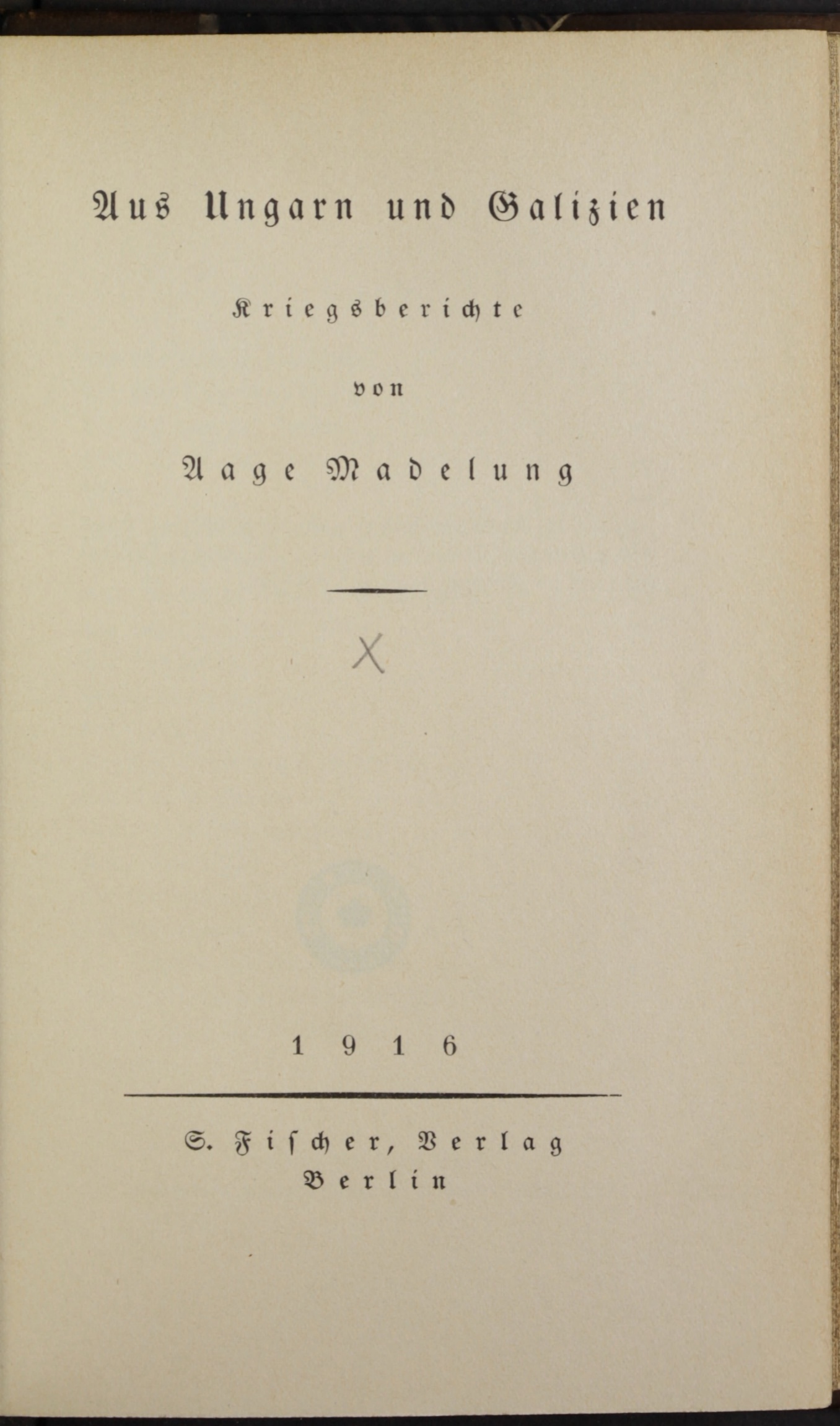 Aus Ungarn und Galizien

Kriegsberichte

von

Aage Madelung

X

1916

S. Fischer, Verlag
Berlin